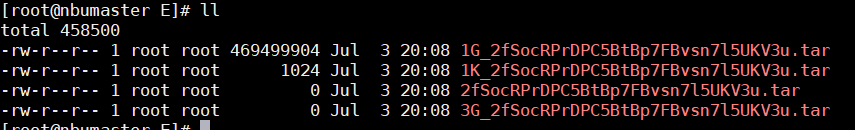 [root@nbumaster E]# ll
total 458500
-rw-r--r-- 1 root root 469499904 Jul  3 20:08 1G_2fSocRPrDPC5BtBp7FBvsn7l5UKV3u.tar
-rw-r--r-- 1 root root      1024 Jul  3 20:08 1K_2fSocRPrDPC5BtBp7FBvsn7l5UKV3u.tar
-rw-r--r-- 1 root root         0 Jul  3 20:08 2fSocRPrDPC5BtBp7FBvsn7l5UKV3u.tar
-rw-r--r-- 1 root root         0 Jul  3 20:08 3G_2fSocRPrDPC5BtBp7FBvsn7l5UKV3u.tar
[root@nbumaster E]#